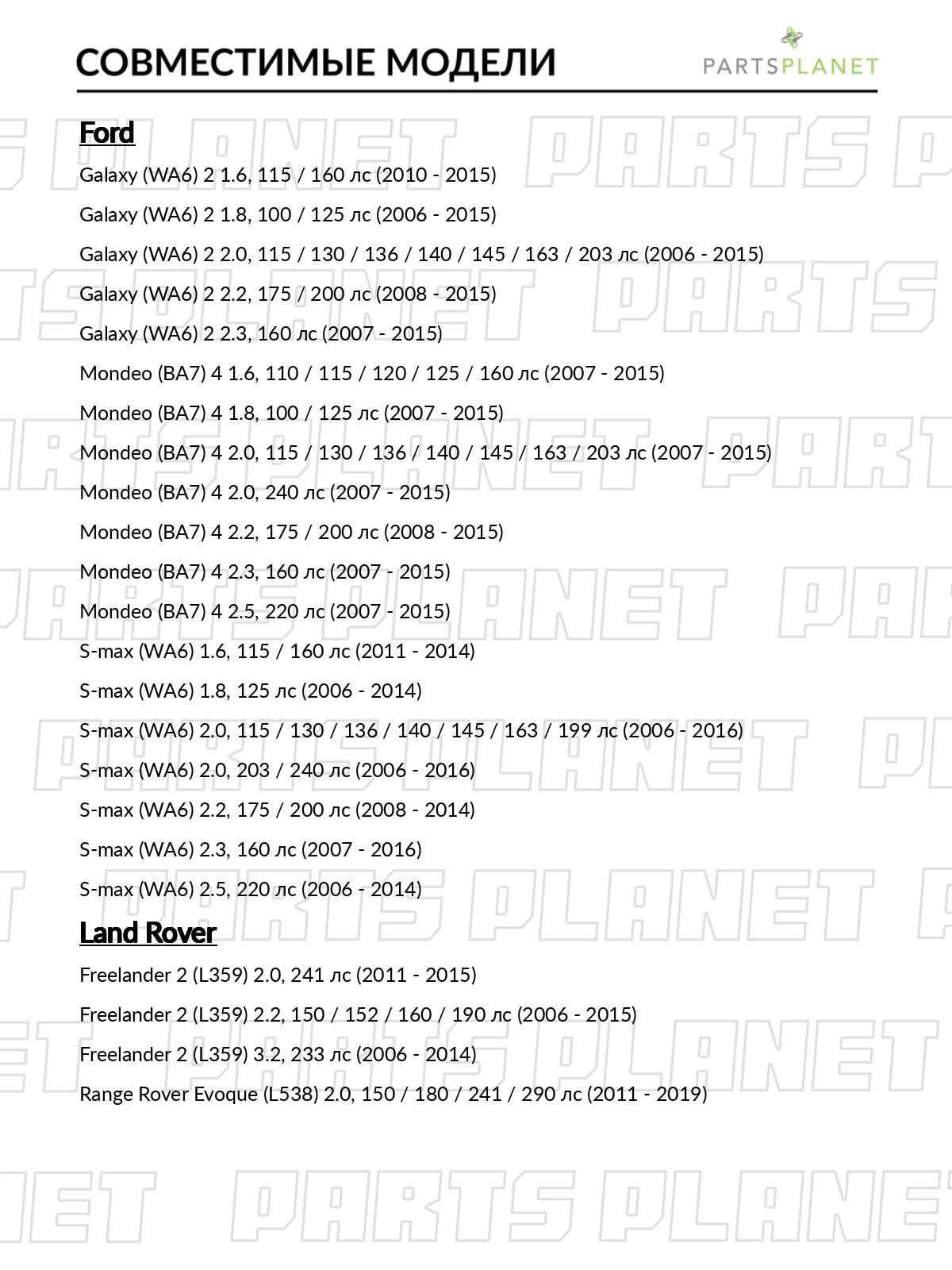 СОВМЕСТИМЫЕ МОДЕЛИ

PARTSPLANET

Ford

Galaxy (WA6) 2 1.6, 115 / 160 лс (2010 - 2015)

Galaxy (WA6) 2 1.8, 100 / 125 лс (2006 - 2015)

Galaxy (WA6) 2 2.0, 115 / 130 / 136 / 140 / 145 / 163 / 203 лс (2006 - 2015)

Galaxy (WA6) 2 2.2, 175 / 200 лс (2008 - 2015)

Galaxy (WA6) 2 2.3, 160 лс (2007 - 2015)

Mondeo (BA7) 4 1.6, 110 / 115 / 120 / 125 / 160 лс (2007 - 2015)

Mondeo (BA7) 4 1.8, 100 / 125 лс (2007 - 2015)

Mondeo (BA7) 4 2.0, 115 / 130 / 136 / 140 / 145 / 163 / 203 лс (2007 - 2015)

Mondeo (BA7) 4 2.0, 240 лс (2007 - 2015)

Mondeo (BA7) 4 2.2, 175 / 200 лс (2008 - 2015)

Mondeo (BA7) 4 2.3, 160 лс (2007 - 2015)

Mondeo (BA7) 4 2.5, 220 лс (2007 - 2015)

S-max (WA6) 1.6, 115 / 160 лс (2011 - 2014)

S-max (WA6) 1.8, 125 лс (2006 - 2014)

S-max (WA6) 2.0, 115 / 130 / 136 / 140 / 145 / 163 / 199 лс (2006 - 2016)

S-max (WA6) 2.0, 203 / 240 лс (2006 - 2016)

S-max (WA6) 2.2, 175 / 200 лс (2008 - 2014)

S-max (WA6) 2.3, 160 лс (2007 - 2016)

S-max (WA6) 2.5, 220 лс (2006 - 2014)

Land Rover

Freelander 2 (L359) 2.0, 241 лс (2011 - 2015)

Freelander 2 (L359) 2.2, 150 / 152 / 160 / 190 лс (2006 - 2015)

Freelander 2 (L359) 3.2, 233 лс (2006 - 2014)

Range Rover Evoque (L538) 2.0, 150 / 180 / 241 / 290 лс (2011 - 2019)

PARTS PLANET